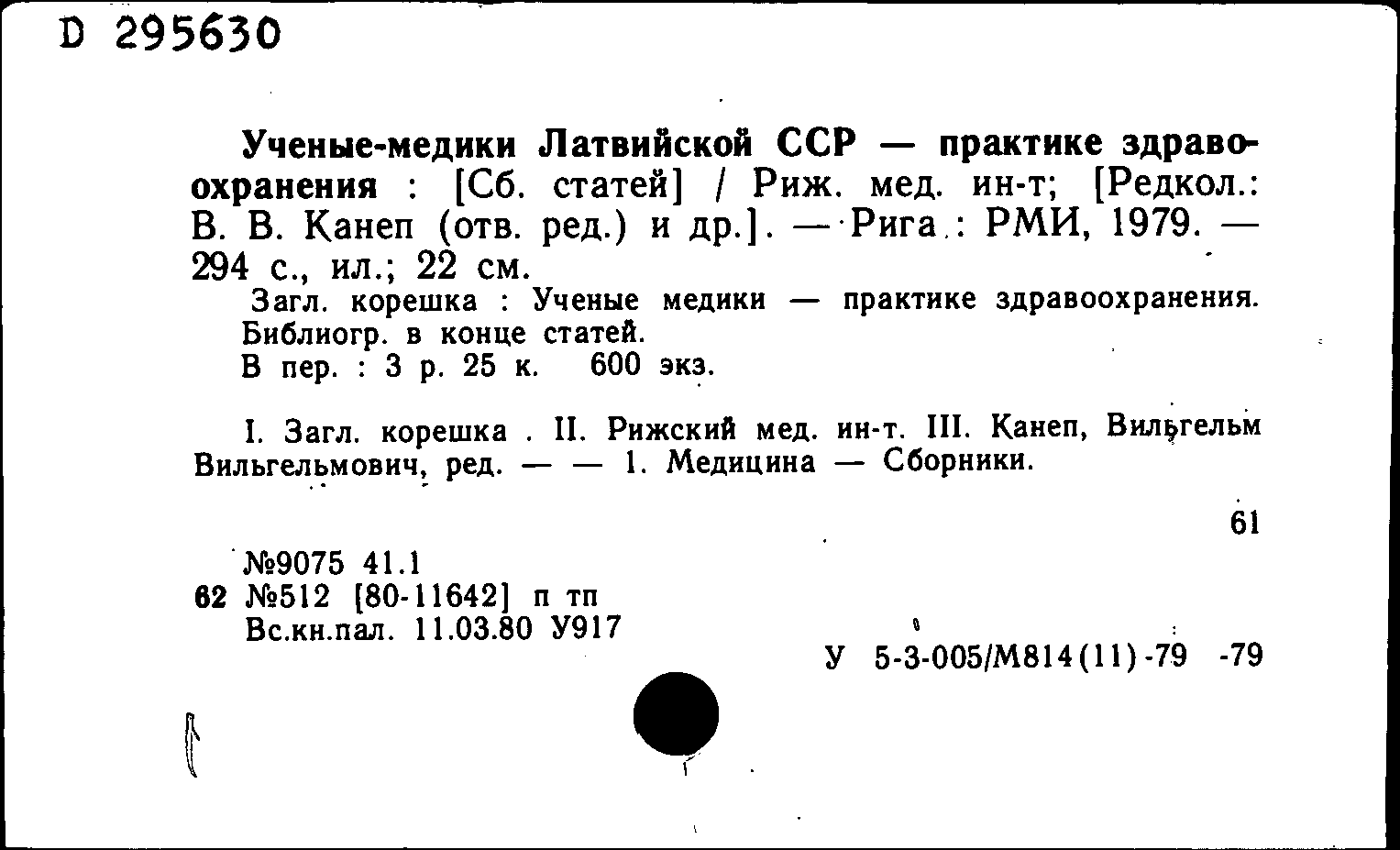 D 295630

Ученые-медики Латвийской ССР — практике здравоохранения : [Сб. статей] / Риж. мед. ин-т; [Редкол.: В. В. Канеп (отв. ред.) и др.]. — Рига : РМИ, 1979. — 294 с., ил.; 22 см.

Загл. корешка : Ученые медики — практике здравоохранения. Библиогр. в конце статей.
В пер. : 3 р. 25 к. 600 экз.

I. Загл. корешка . II. Рижский мед. ин-т. III. Канеп, Вильгельм Вильгельмович, ред. — — 1. Медицина — Сборники.

61

№9075 41.1
62 №512 [80-11642] п тп
Вс.кн.пал. 11.03.80 У917

У 5-3-005/М814(11)-79 -79